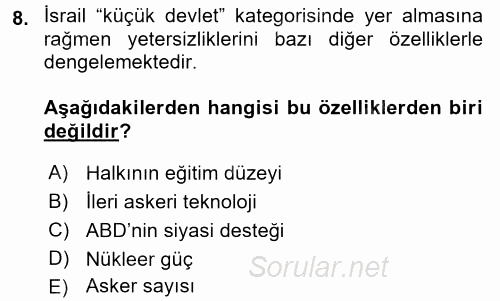 8. İsrail “küçük devlet” kategorisinde yer almasına rağmen yetersizliklerini bazı diğer özelliklerle dengelemektedir.

Aşağıdakilerden hangisi bu özelliklerden biri değildir?

A) Halkının eğitim düzeyi
B) İleri askeri teknoloji
C) ABD’nin siyasi desteği
D) Nükleer güç
E) Asker sayısı

Sorular.net